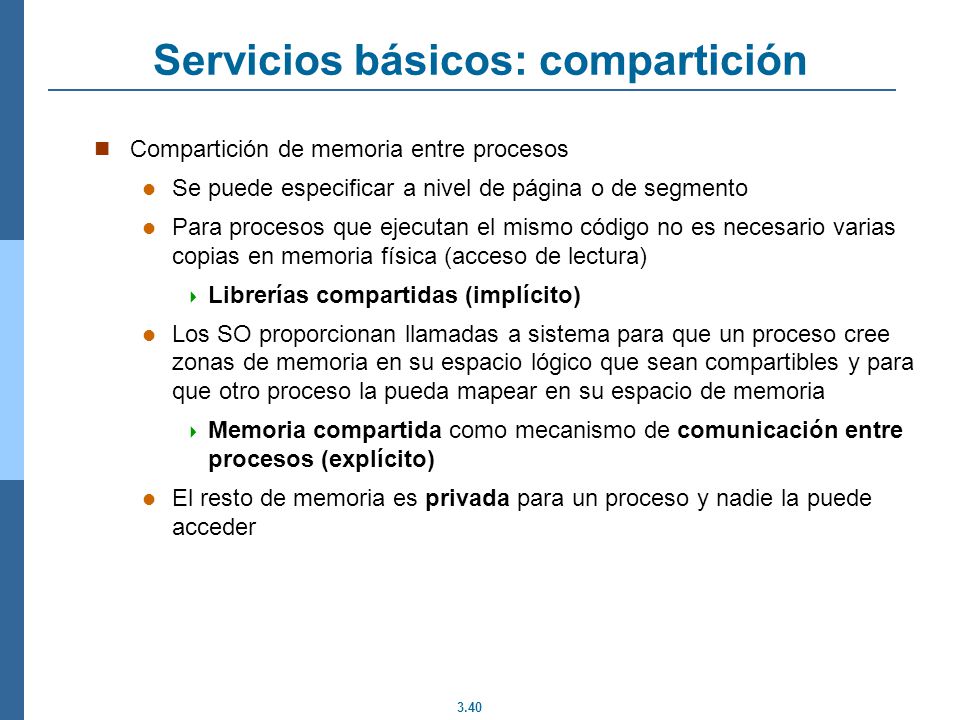 Servicios básicos: compartición

Compartición de memoria entre procesos

Se puede especificar a nivel de página o de segmento

Para procesos que ejecutan el mismo código no es necesario varias copias en memoria física (acceso de lectura)

Librerías compartidas (implícito)

Los SO proporcionan llamadas a sistema para que un proceso cree zonas de memoria en su espacio lógico que sean compartibles y para que otro proceso la pueda mapear en su espacio de memoria

Memoria compartida como mecanismo de comunicación entre procesos (explícito)

El resto de memoria es privada para un proceso y nadie la puede acceder

3.40